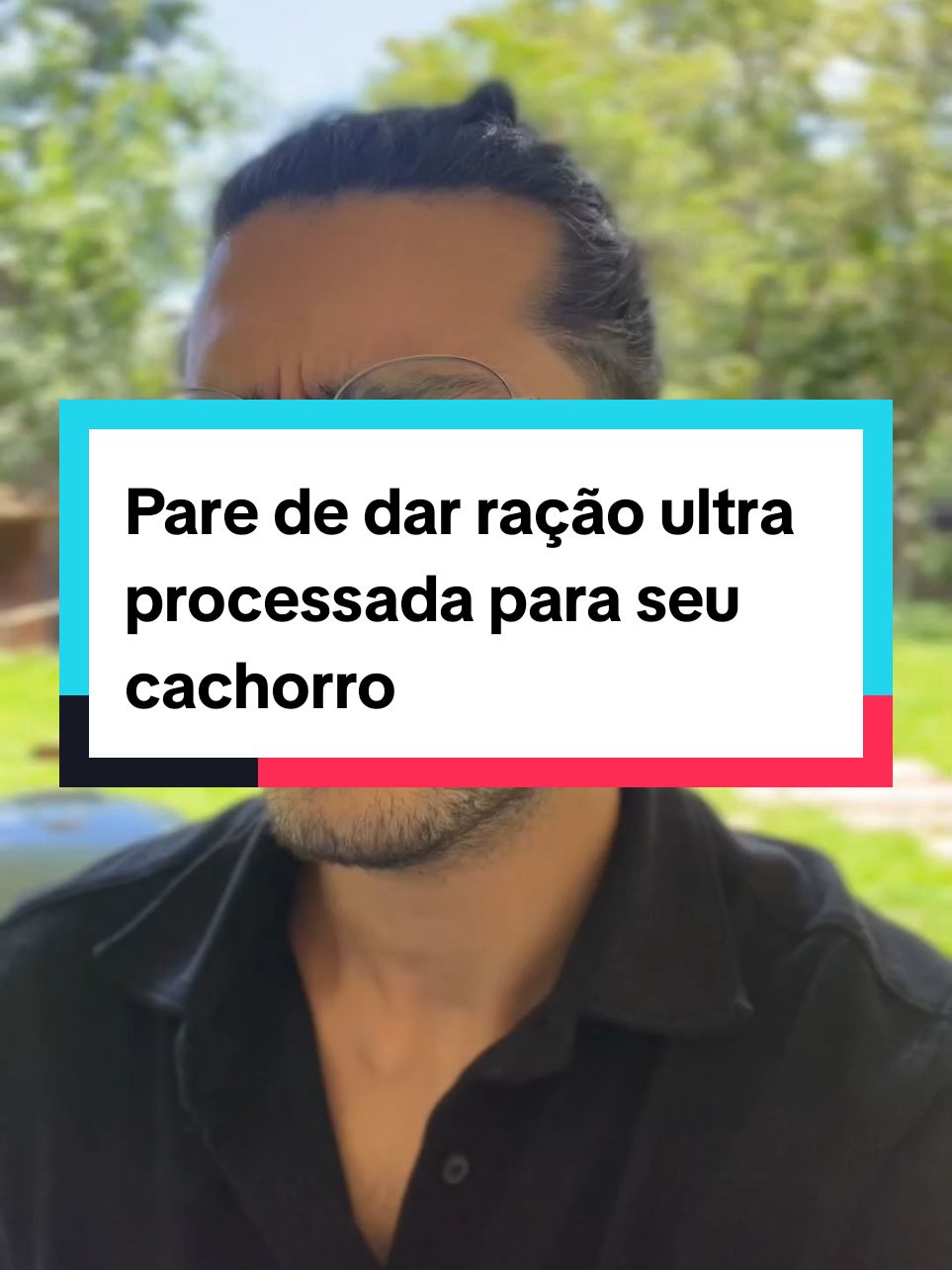 Pare de dar ração ultra processada para seu cachorro